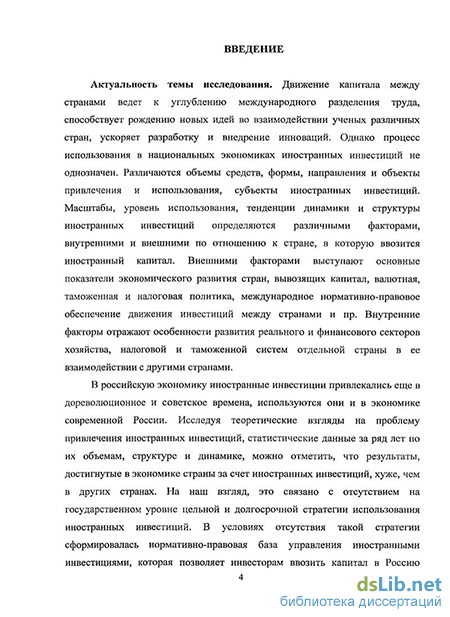 ВВЕДЕНИЕ

Актуальность темы исследования. Движение капитала между странами ведет к углублению международного разделения труда, способствует рождению новых идей во взаимодействии ученых различных стран, ускоряет разработку и внедрение инноваций. Однако процесс использования в национальных экономиках иностранных инвестиций не однозначен. Различаются объемы средств, формы, направления и объекты привлечения и использования, субъекты иностранных инвестиций. Масштабы, уровень использования, тенденции динамики и структуры иностранных инвестиций определяются различными факторами, внутренними и внешними по отношению к стране, в которую ввозится иностранный капитал. Внешними факторами выступают основные показатели экономического развития стран, вывозящих капитал, валютная, таможенная и налоговая политика, международное нормативно-правовое обеспечение движения инвестиций между странами и пр. Внутренние факторы отражают особенности развития реального и финансового секторов хозяйства, налоговой и таможенной систем отдельной страны в ее взаимодействии с другими странами.

В российскую экономику иностранные инвестиции привлекались еще в дореволюционное и советское времена, используются они и в экономике современной России. Исследуя теоретические взгляды на проблему привлечения иностранных инвестиций, статистические данные за ряд лет по их объемам, структуре и динамике, можно отметить, что результаты, достигнутые в экономике страны за счет иностранных инвестиций, хуже, чем в других странах. На наш взгляд, это связано с отсутствием на государственном уровне цельной и долгосрочной стратегии использования иностранных инвестиций. В условиях отсутствия такой стратегии сформировалась нормативно-правовая база управления иностранными инвестициями, которая позволяет инвесторам ввозить капитал в Россию

4

dsLib.net
библиотека диссертаций